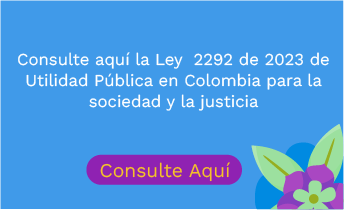 Consulte aquí la Ley  2292 de 2023 de Utilidad Pública en Colombia para la sociedad y la justicia

Consulte Aquí